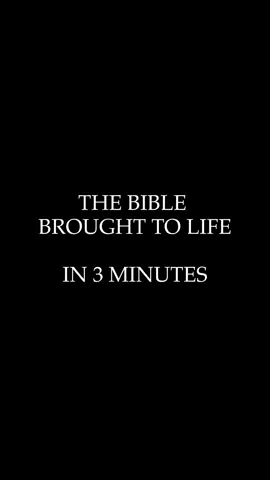 THE BIBLE
BROUGHT TO LIFE

IN 3 MINUTES